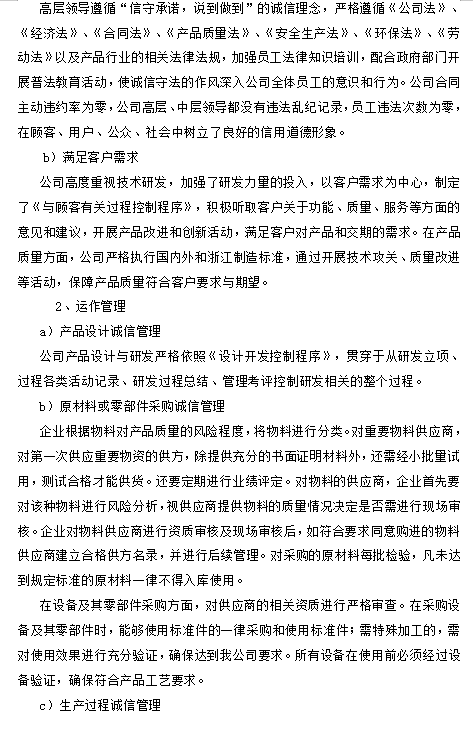 高层领导遵循“信守承诺，说到做到”的诚信理念，严格遵循《公司法》、《经济法》、《合同法》、《产品质量法》、《安全生产法》、《环保法》、《劳动法》以及产品行业的相关法律法规，加强员工法律知识培训，配合政府部门开展普法教育活动，使诚信守法的作风深入公司全体员工的意识和行为。公司合同主动违约率为零，公司高层、中层领导都没有违法乱纪记录，员工违法次数为零，在顾客、用户、公众、社会中树立了良好的信用道德形象。

b）满足客户需求

公司高度重视技术研发，加强了研发力量的投入，以客户需求为中心，制定了《与顾客有关过程控制程序》，积极听取客户关于功能、质量、服务等方面的意见和建议，开展产品改进和创新活动，满足客户对产品和交期的需求。在产品质量方面，公司严格执行国内外和浙江制造标准，通过开展技术攻关、质量改进等活动，保障产品质量符合客户要求与期望。

2、运作管理

a）产品设计诚信管理

公司产品设计与研发严格依照《设计开发控制程序》，贯穿于从研发立项、过程各类活动记录、研发过程总结、管理考评控制研发相关的整个过程。

b）原材料或零部件采购诚信管理

企业根据物料对产品质量的风险程度，将物料进行分类。对重要物料供应商，对第一次供应重要物资的供方，除提供充分的书面证明材料外，还需经小批量试用，测试合格才能供货。还要定期进行业绩评定。对物料的供应商，企业首先要对该种物料进行风险分析，视供应商提供物料的质量情况决定是否需进行现场审核。企业对物料供应商进行资质审核及现场审核后，如符合要求同意购进的物料供应商建立合格供方名录，并进行后续管理。对采购的原材料每批检验，凡未达到规定标准的原材料一律不得入库使用。

在设备及其零部件采购方面，对供应商的相关资质进行严格审查。在采购设备及其零部件时，能够使用标准件的一律采购和使用标准件；需特殊加工的，需对使用效果进行充分验证，确保达到我公司要求。所有设备在使用前必须经过设备验证，确保符合产品工艺要求。

c）生产过程诚信管理